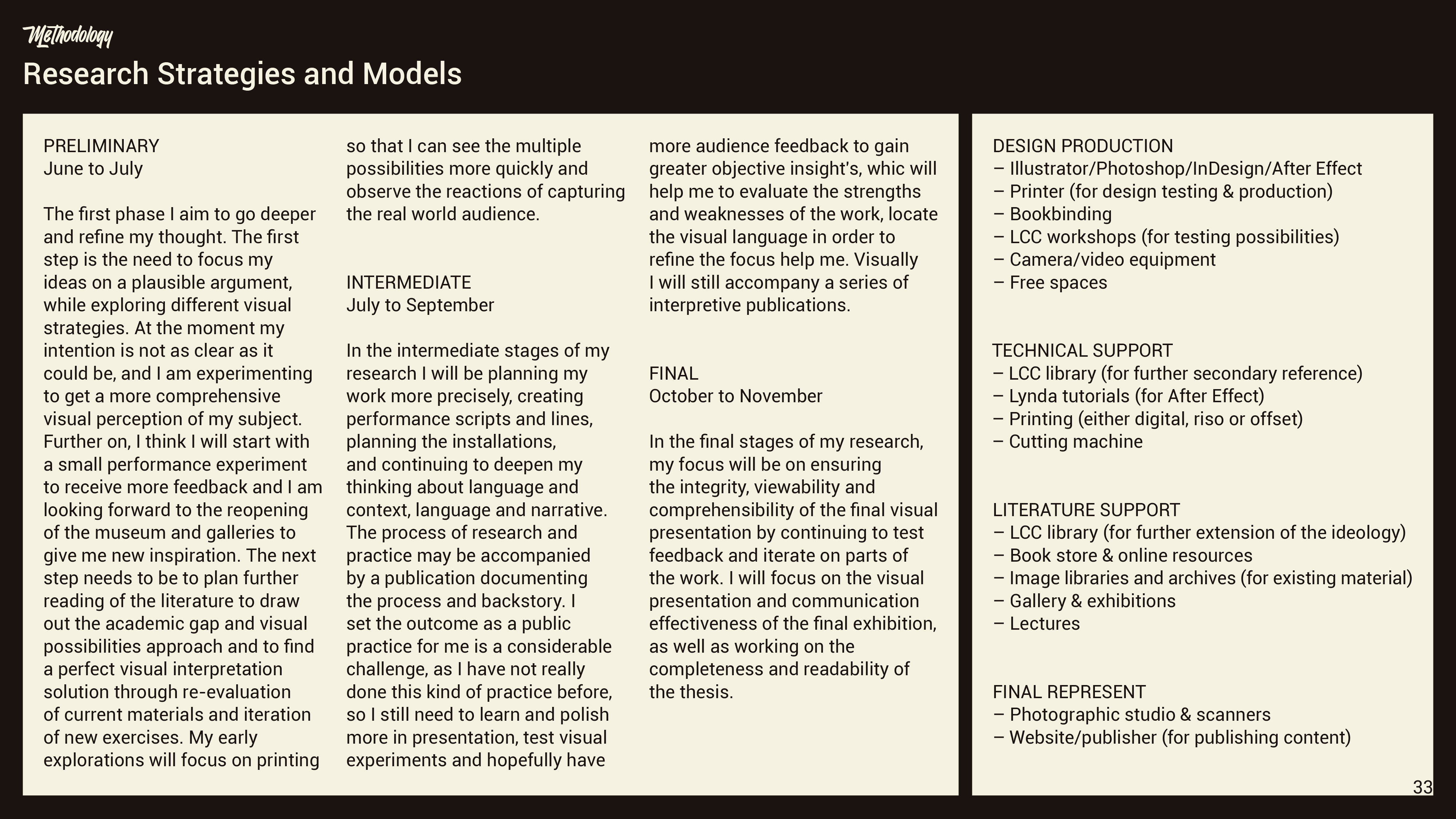 Methodology

Research Strategies and Models

PRELIMINARY
June to July

The first phase I aim to go deeper and refine my thought. The first step is the need to focus my ideas on a plausible argument, while exploring different visual strategies. At the moment my intention is not as clear as it could be, and I am experimenting to get a more comprehensive visual perception of my subject. Further on, I think I will start with a small performance experiment to receive more feedback and I am looking forward to the reopening of the museum and galleries to give me new inspiration. The next step needs to be to plan further reading of the literature to draw out the academic gap and visual possibilities approach and to find a perfect visual interpretation solution through re-evaluation of current materials and iteration of new exercises. My early explorations will focus on printing so that I can see the multiple possibilities more quickly and observe the reactions of capturing the real world audience.

INTERMEDIATE
July to September

In the intermediate stages of my research I will be planning my work more precisely, creating performance scripts and lines, planning the installations, and continuing to deepen my thinking about language and context, language and narrative. The process of research and practice may be accompanied by a publication documenting the process and backstory. I set the outcome as a public practice for me is a considerable challenge, as I have not really done this kind of practice before, so I still need to learn and polish more in presentation, test visual experiments and hopefully have more audience feedback to gain greater objective insight's, whic will help me to evaluate the strengths and weaknesses of the work, locate the visual language in order to refine the focus help me. Visually I will still accompany a series of interpretive publications.

FINAL
October to November

In the final stages of my research, my focus will be on ensuring the integrity, viewability and comprehensibility of the final visual presentation by continuing to test feedback and iterate on parts of the work. I will focus on the visual presentation and communication effectiveness of the final exhibition, as well as working on the completeness and readability of the thesis.

DESIGN PRODUCTION
– Illustrator/Photoshop/InDesign/After Effect
– Printer (for design testing & production)
– Bookbinding
– LCC workshops (for testing possibilities)
– Camera/video equipment
– Free spaces

TECHNICAL SUPPORT
– LCC library (for further secondary reference)
– Lynda tutorials (for After Effect)
– Printing (either digital, riso or offset)
– Cutting machine

LITERATURE SUPPORT
– LCC library (for further extension of the ideology)
– Book store & online resources
– Image libraries and archives (for existing material)
– Gallery & exhibitions
– Lectures

FINAL REPRESENT
– Photographic studio & scanners
– Website/publisher (for publishing content)

33